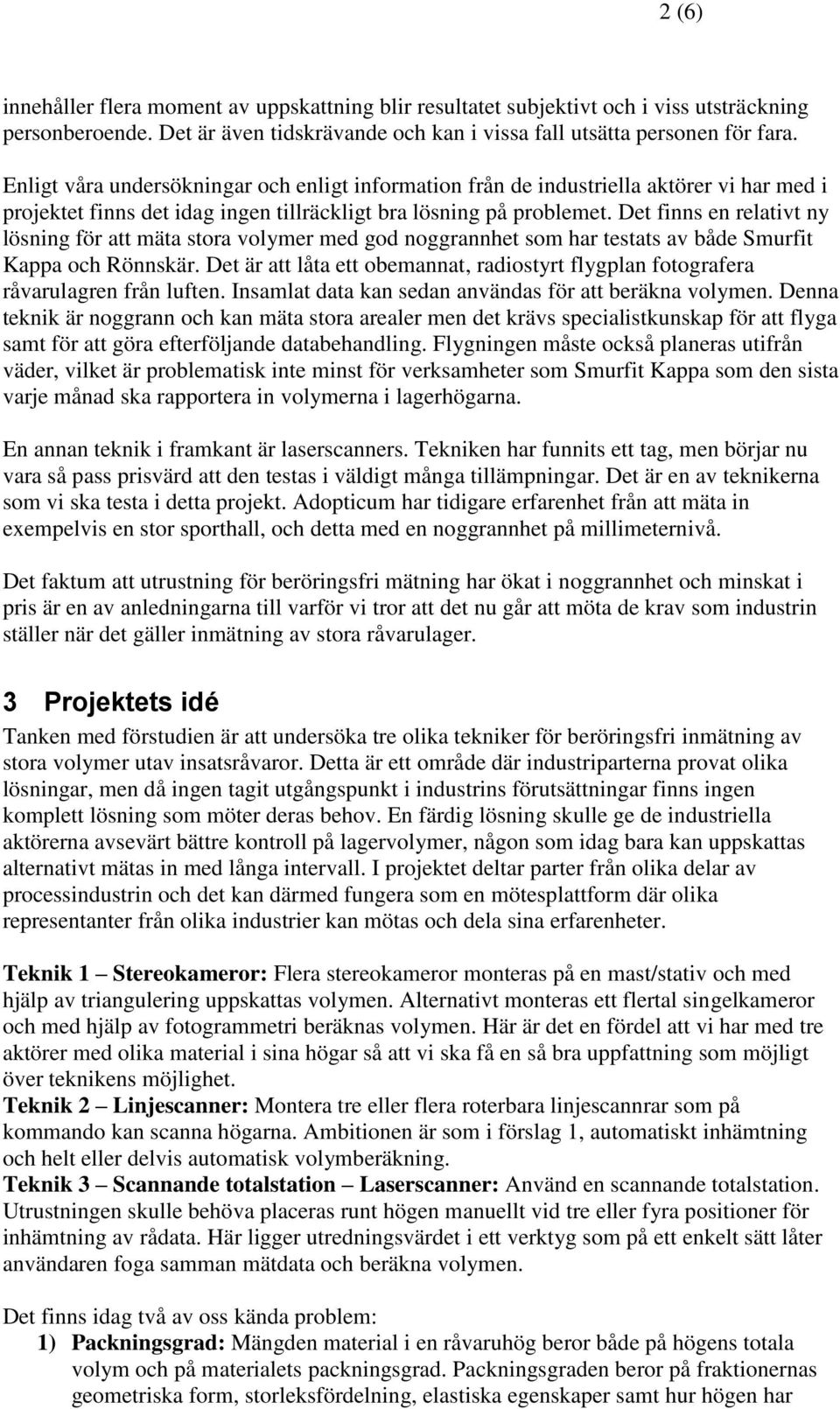 2 (6)

innehåller flera moment av uppskattning blir resultatet subjektivt och i viss utsträckning personberoende. Det är även tidskrävande och kan i vissa fall utsätta personen för fara.

Enligt våra undersökningar och enligt information från de industriella aktörer vi har med i projektet finns det idag ingen tillräckligt bra lösning på problemet. Det finns en relativt ny lösning för att mäta stora volymer med god noggrannhet som har testats av både Smurfit Kappa och Rönnskär. Det är att låta ett obemannat, radiostyrt flygplan fotografera råvarulagren från luften. Insamlat data kan sedan användas för att beräkna volymen. Denna teknik är noggrann och kan mäta stora arealer men det krävs specialistkunskap för att flyga samt för att göra efterföljande databehandling. Flygningen måste också planeras utifrån väder, vilket är problematisk inte minst för verksamheter som Smurfit Kappa som den sista varje månad ska rapportera in volymerna i lagerhögarna.

En annan teknik i framkant är laserscanners. Tekniken har funnits ett tag, men börjar nu vara så pass prisvärd att den testas i väldigt många tillämpningar. Det är en av teknikerna som vi ska testa i detta projekt. Adopticum har tidigare erfarenhet från att mäta in exempelvis en stor sporthall, och detta med en noggrannhet på millimeternivå.

Det faktum att utrustning för beröringsfri mätning har ökat i noggrannhet och minskat i pris är en av anledningarna till varför vi tror att det nu går att möta de krav som industrin ställer när det gäller inmätning av stora råvarulager.

3 Projektets idé

Tanken med förstudien är att undersöka tre olika tekniker för beröringsfri inmätning av stora volymer utav insatsråvaror. Detta är ett område där industriparterna provat olika lösningar, men då ingen tagit utgångspunkt i industrins förutsättningar finns ingen komplett lösning som möter deras behov. En färdig lösning skulle ge de industriella aktörerna avsevärt bättre kontroll på lagervolymer, någon som idag bara kan uppskattas alternativt mätas in med långa intervall. I projektet deltar parter från olika delar av processindustrin och det kan därmed fungera som en mötesplattform där olika representanter från olika industrier kan mötas och dela sina erfarenheter.

Teknik 1 – Stereokameror: Flera stereokameror monteras på en mast/stativ och med hjälp av triangulering uppskattas volymen. Alternativt monteras ett flertal singelkameror och med hjälp av fotogrammetri beräknas volymen. Här är det en fördel att vi har med tre aktörer med olika material i sina högar så att vi ska få en så bra uppfattning som möjligt över teknikens möjlighet.
Teknik 2 – Linjescanner: Montera tre eller flera roterbara linjescannrar som på kommando kan scanna högarna. Ambitionen är som i förslag 1, automatiskt inhämtning och helt eller delvis automatisk volymberäkning.
Teknik 3 – Scannande totalstation – Laserscanner: Använd en scannande totalstation. Utrustningen skulle behöva placeras runt högen manuellt vid tre eller fyra positioner för inhämtning av rådata. Här ligger utredningsvärdet i ett verktyg som på ett enkelt sätt låter användaren foga samman mätdata och beräkna volymen.

Det finns idag två av oss kända problem:
1) Packningsgrad: Mängden material i en råvaruhög beror både på högens totala volym och på materialets packningsgrad. Packningsgraden beror på fraktionernas geometriska form, storleksfördelning, elastiska egenskaper samt hur högen har